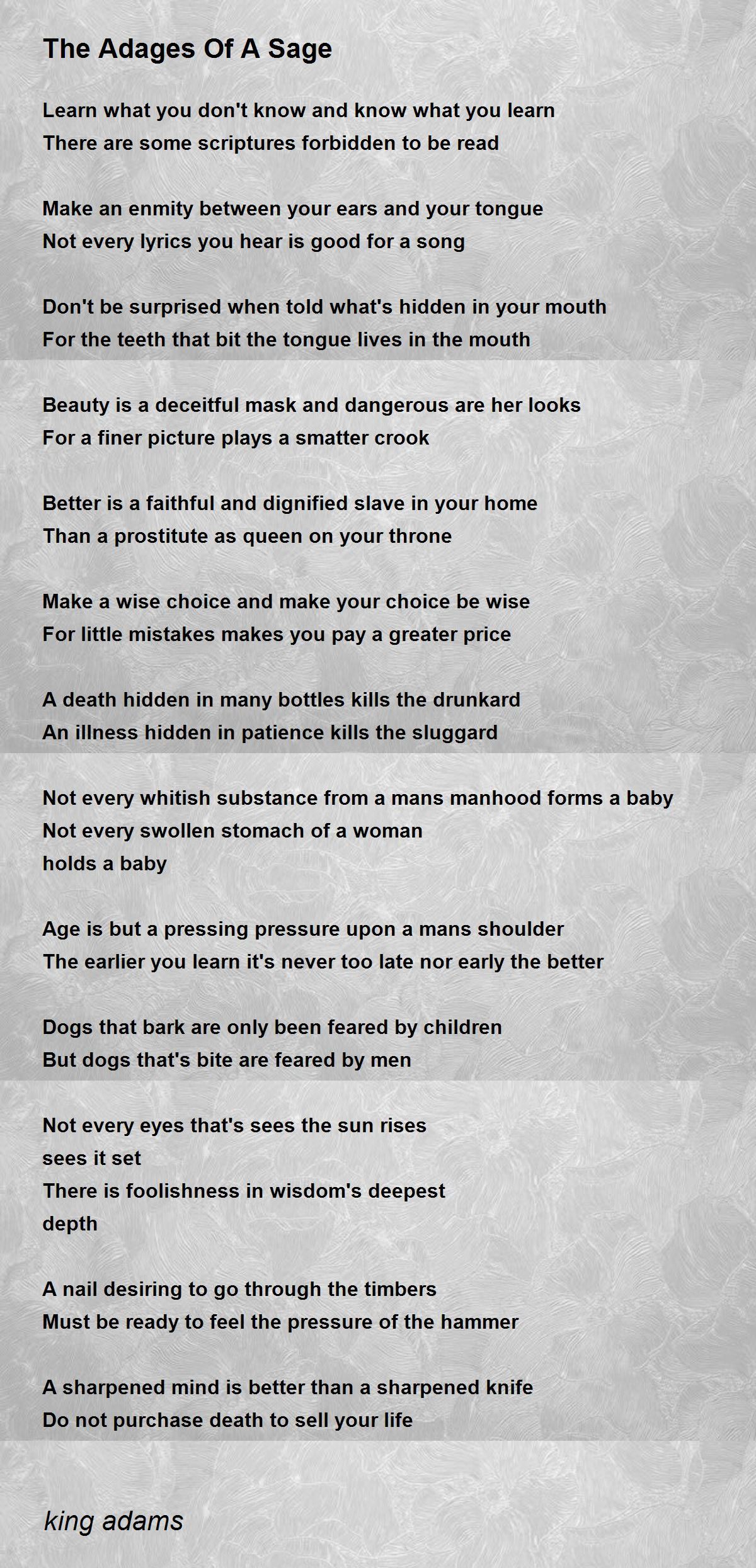 The Adages Of A Sage

Learn what you don't know and know what you learn
There are some scriptures forbidden to be read

Make an enmity between your ears and your tongue
Not every lyrics you hear is good for a song

Don't be surprised when told what's hidden in your mouth
For the teeth that bit the tongue lives in the mouth

Beauty is a deceitful mask and dangerous are her looks
For a finer picture plays a smatter crook

Better is a faithful and dignified slave in your home
Than a prostitute as queen on your throne

Make a wise choice and make your choice be wise
For little mistakes makes you pay a greater price

A death hidden in many bottles kills the drunkard
An illness hidden in patience kills the sluggard

Not every whitish substance from a mans manhood forms a baby
Not every swollen stomach of a woman
holds a baby

Age is but a pressing pressure upon a mans shoulder
The earlier you learn it's never too late nor early the better

Dogs that bark are only been feared by children
But dogs that's bite are feared by men

Not every eyes that's sees the sun rises
sees it set
There is foolishness in wisdom's deepest
depth

A nail desiring to go through the timbers
Must be ready to feel the pressure of the hammer

A sharpened mind is better than a sharpened knife
Do not purchase death to sell your life

king adams